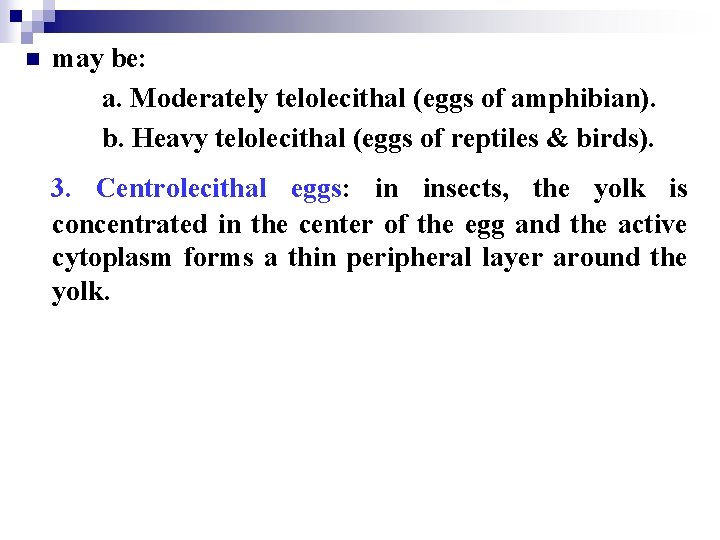 may be:

a. Moderately telolecithal (eggs of amphibian).

b. Heavy telolecithal (eggs of reptiles & birds).

3. Centrolecithal eggs: in insects, the yolk is concentrated in the center of the egg and the active cytoplasm forms a thin peripheral layer around the yolk.